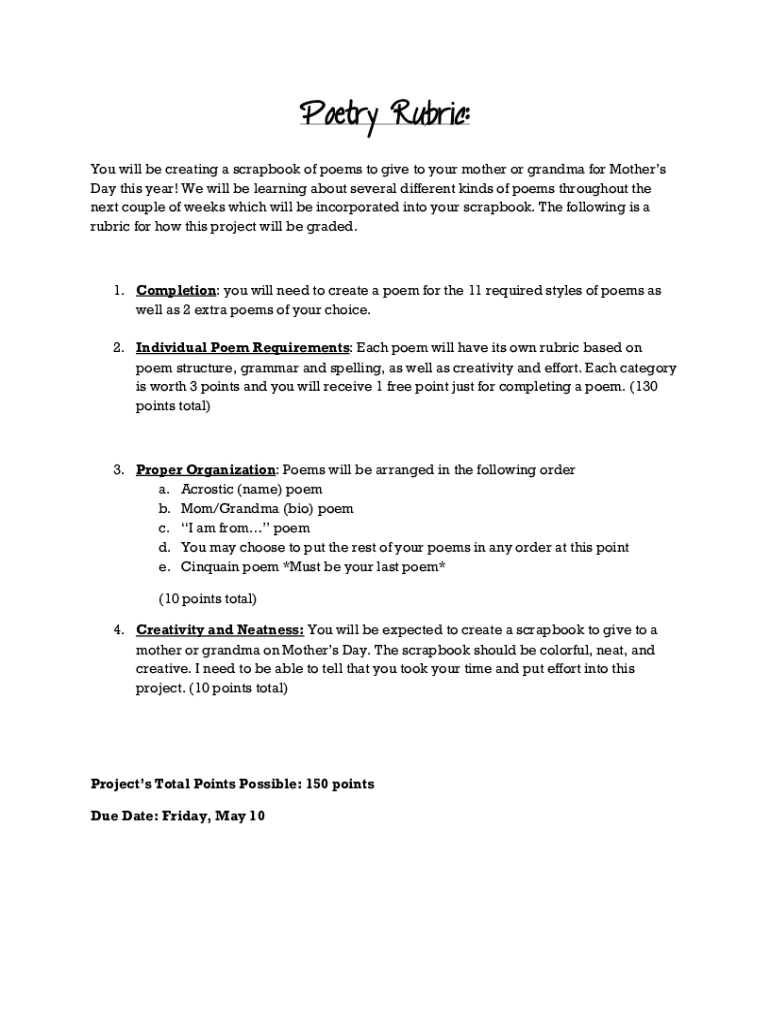 Poetry Rubric:

You will be creating a scrapbook of poems to give to your mother or grandma for Mother's Day this year! We will be learning about several different kinds of poems throughout the next couple of weeks which will be incorporated into your scrapbook. The following is a rubric for how this project will be graded.

1. Completion: you will need to create a poem for the 11 required styles of poems as well as 2 extra poems of your choice.

2. Individual Poem Requirements: Each poem will have its own rubric based on poem structure, grammar and spelling, as well as creativity and effort. Each category is worth 3 points and you will receive 1 free point just for completing a poem. (130 points total)

3. Proper Organization: Poems will be arranged in the following order
a. Acrostic (name) poem
b. Mom/Grandma (bio) poem
c. "I am from…" poem
d. You may choose to put the rest of your poems in any order at this point
e. Cinquain poem *Must be your last poem*

(10 points total)

4. Creativity and Neatness: You will be expected to create a scrapbook to give to a mother or grandma on Mother's Day. The scrapbook should be colorful, neat, and creative. I need to be able to tell that you took your time and put effort into this project. (10 points total)

Project's Total Points Possible: 150 points

Due Date: Friday, May 10